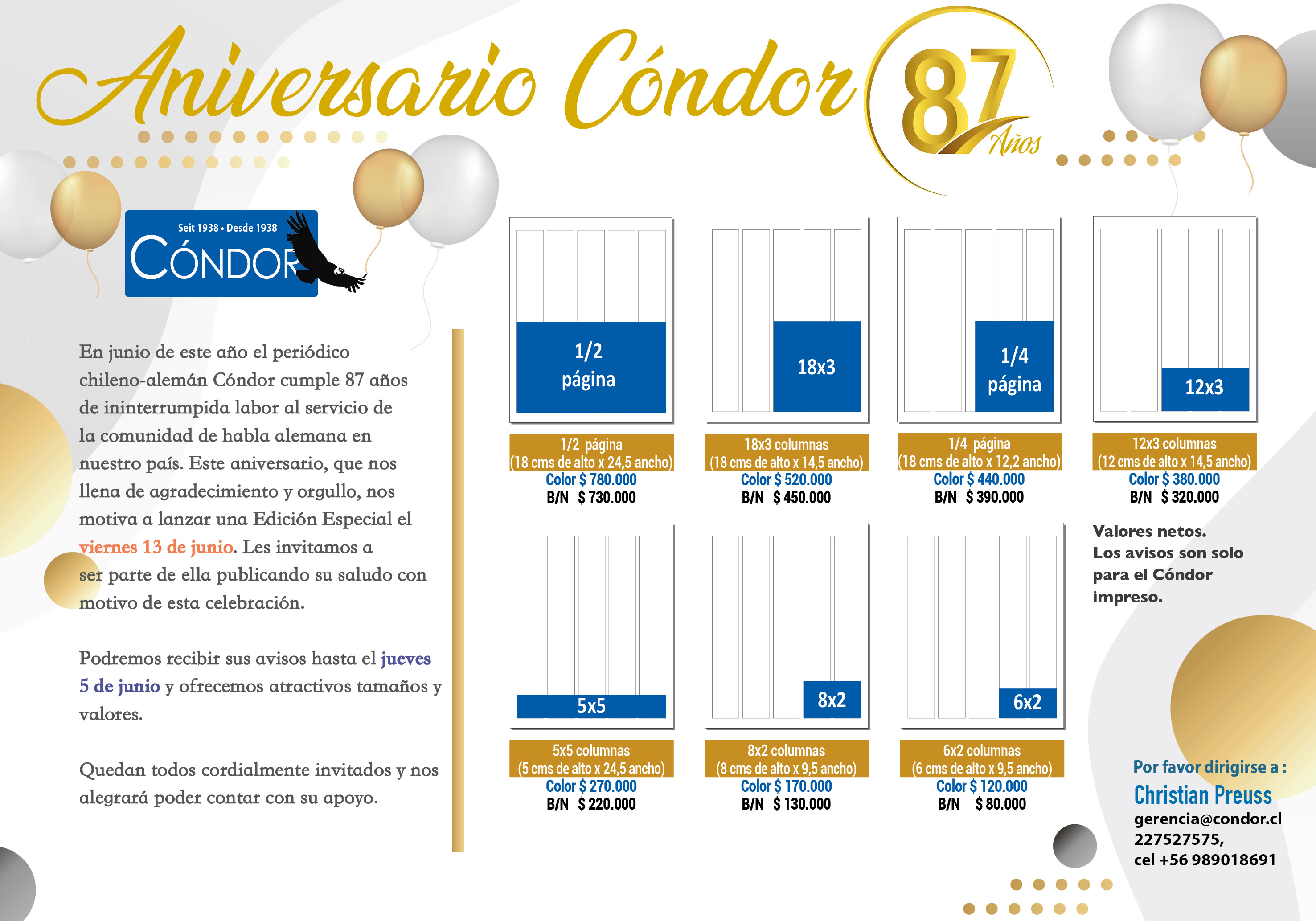 Aniversario Cóndor 87 Años

Seit 1938 • Desde 1938
CÓNDOR

En junio de este año el periódico chileno-alemán Cóndor cumple 87 años de ininterrumpida labor al servicio de la comunidad de habla alemana en nuestro país. Este aniversario, que nos llena de agradecimiento y orgullo, nos motiva a lanzar una Edición Especial el viernes 13 de junio. Les invitamos a ser parte de ella publicando su saludo con motivo de esta celebración.

Podremos recibir sus avisos hasta el jueves 5 de junio y ofrecemos atractivos tamaños y valores.

Quedan todos cordialmente invitados y nos alegrará poder contar con su apoyo.

1/2 página
1/2 página
(18 cms de alto x 24,5 ancho)
Color $ 780.000
B/N $ 730.000

18x3
18x3 columnas
(18 cms de alto x 14,5 ancho)
Color $ 520.000
B/N $ 450.000

1/4 página
1/4 página
(18 cms de alto x 12,2 ancho)
Color $ 440.000
B/N $ 390.000

12x3
12x3 columnas
(12 cms de alto x 14,5 ancho)
Color $ 380.000
B/N $ 320.000

5x5
5x5 columnas
(5 cms de alto x 24,5 ancho)
Color $ 270.000
B/N $ 220.000

8x2
8x2 columnas
(8 cms de alto x 9,5 ancho)
Color $ 170.000
B/N $ 130.000

6x2
6x2 columnas
(6 cms de alto x 9,5 ancho)
Color $ 120.000
B/N $ 80.000

Valores netos.
Los avisos son solo para el Cóndor impreso.

Por favor dirigirse a :
Christian Preuss
gerencia@condor.cl
227527575,
cel +56 989018691